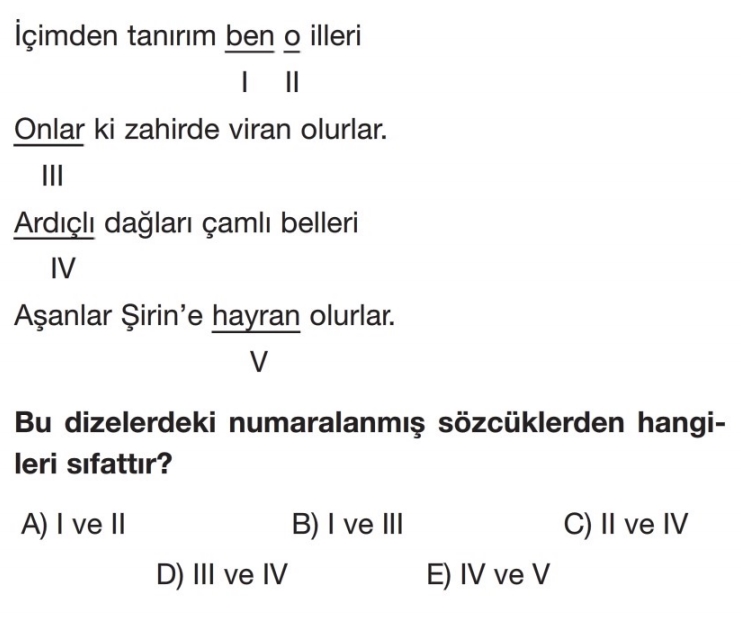 İçimden tanırım ben o illeri
I II

Onlar ki zahirde viran olurlar.
III

Ardıçlı dağları çamlı belleri
IV

Aşanlar Şirin'e hayran olurlar.
V

Bu dizelerdeki numaralanmış sözcüklerden hangileri sıfattır?

A) I ve II B) I ve III C) II ve IV
D) III ve IV E) IV ve V